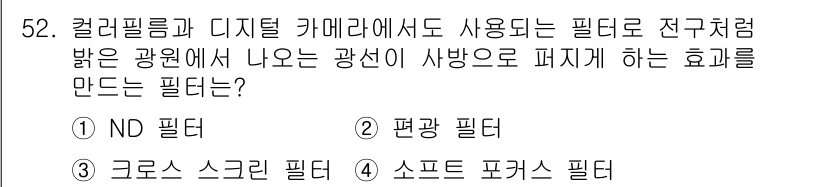 52. 컬러필름과 디지털 카메라에서도 사용되는 필터로 전구처럼 밝은 광원에서 나오는 광선이 사방으로 퍼지게 하는 효과를 만드는 필터는?

① ND 필터
② 편광 필터
③ 크로스 스크린 필터
④ 소프트 포커스 필터